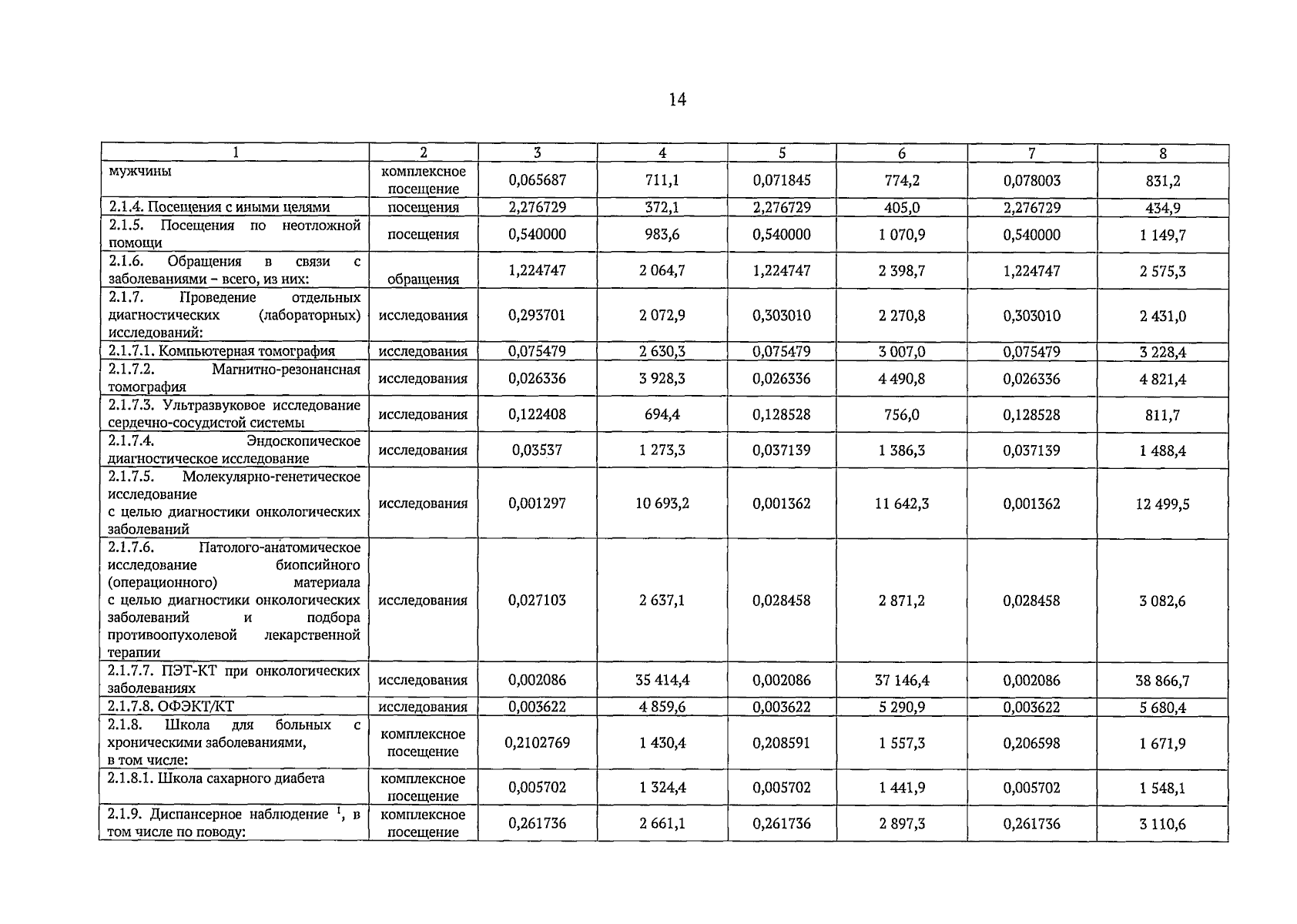 14

| 1 | 2 | 3 | 4 | 5 | 6 | 7 | 8 |
|---|---|---|---|---|---|---|---|
| мужчины | комплексное посещение | 0,065687 | 711,1 | 0,071845 | 774,2 | 0,078003 | 831,2 |
| 2.1.4. Посещения с иными целями | посещения | 2,276729 | 372,1 | 2,276729 | 405,0 | 2,276729 | 434,9 |
| 2.1.5. Посещения по неотложной помощи | посещения | 0,540000 | 983,6 | 0,540000 | 1 070,9 | 0,540000 | 1 149,7 |
| 2.1.6. Обращения в связи с заболеваниями – всего, из них: | обращения | 1,224747 | 2 064,7 | 1,224747 | 2 398,7 | 1,224747 | 2 575,3 |
| 2.1.7. Проведение отдельных диагностических (лабораторных) исследований: | исследования | 0,293701 | 2 072,9 | 0,303010 | 2 270,8 | 0,303010 | 2 431,0 |
| 2.1.7.1. Компьютерная томография | исследования | 0,075479 | 2 630,3 | 0,075479 | 3 007,0 | 0,075479 | 3 228,4 |
| 2.1.7.2. Магнитно-резонансная томография | исследования | 0,026336 | 3 928,3 | 0,026336 | 4 490,8 | 0,026336 | 4 821,4 |
| 2.1.7.3. Ультразвуковое исследование сердечно-сосудистой системы | исследования | 0,122408 | 694,4 | 0,128528 | 756,0 | 0,128528 | 811,7 |
| 2.1.7.4. Эндоскопическое диагностическое исследование | исследования | 0,03537 | 1 273,3 | 0,037139 | 1 386,3 | 0,037139 | 1 488,4 |
| 2.1.7.5. Молекулярно-генетическое исследование с целью диагностики онкологических заболеваний | исследования | 0,001297 | 10 693,2 | 0,001362 | 11 642,3 | 0,001362 | 12 499,5 |
| 2.1.7.6. Патолого-анатомическое исследование биопсийного (операционного) материала с целью диагностики онкологических заболеваний и подбора противоопухолевой лекарственной терапии | исследования | 0,027103 | 2 637,1 | 0,028458 | 2 871,2 | 0,028458 | 3 082,6 |
| 2.1.7.7. ПЭТ-КТ при онкологических заболеваниях | исследования | 0,002086 | 35 414,4 | 0,002086 | 37 146,4 | 0,002086 | 38 866,7 |
| 2.1.7.8. ОФЭКТ/КТ | исследования | 0,003622 | 4 859,6 | 0,003622 | 5 290,9 | 0,003622 | 5 680,4 |
| 2.1.8. Школа для больных с хроническими заболеваниями, в том числе: | комплексное посещение | 0,2102769 | 1 430,4 | 0,208591 | 1 557,3 | 0,206598 | 1 671,9 |
| 2.1.8.1. Школа сахарного диабета | комплексное посещение | 0,005702 | 1 324,4 | 0,005702 | 1 441,9 | 0,005702 | 1 548,1 |
| 2.1.9. Диспансерное наблюдение $^1$, в том числе по поводу: | комплексное посещение | 0,261736 | 2 661,1 | 0,261736 | 2 897,3 | 0,261736 | 3 110,6 |